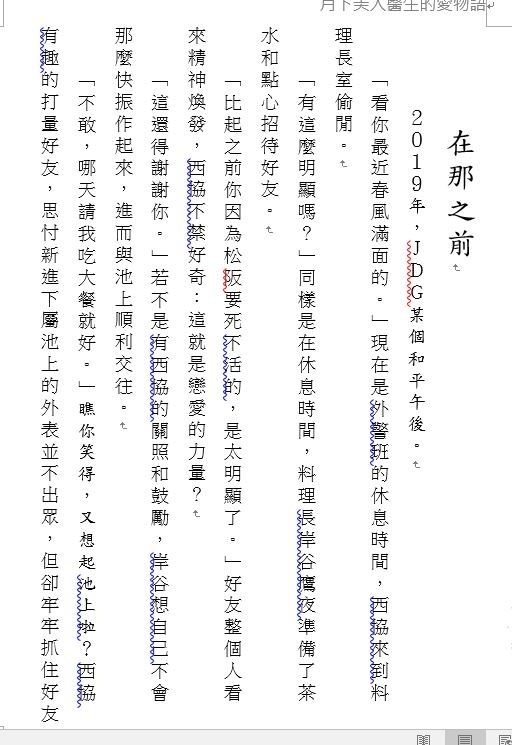 月下美人醫生的愛物語

在那之前

2019年，JDG某個和平午後。

「看你最近春風滿面的。」現在是外警班的休息時間，西協來到料理長室偷閒。

「有這麼明顯嗎？」同樣是在休息時間，料理長岸谷鷹夜準備了茶水和點心招待好友。

「比起之前你因為松阪要死不活的，是太明顯了。」好友整個人看來精神煥發，西協不禁好奇：這就是戀愛的力量？

「這還得謝謝你。」若不是有西協的關照和鼓勵，岸谷想自己不會那麼快振作起來，進而與池上順利交往。

「不敢，哪天請我吃大餐就好。」瞧你笑得，又想起池上啦？西協有趣的打量好友，思忖新進下屬池上的外表並不出眾，但卻牢牢抓住好友